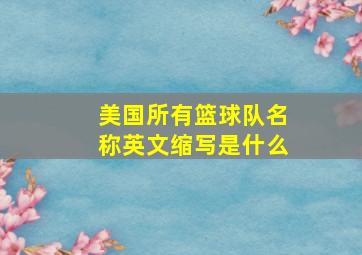 美国所有篮球队名称英文缩写是什么